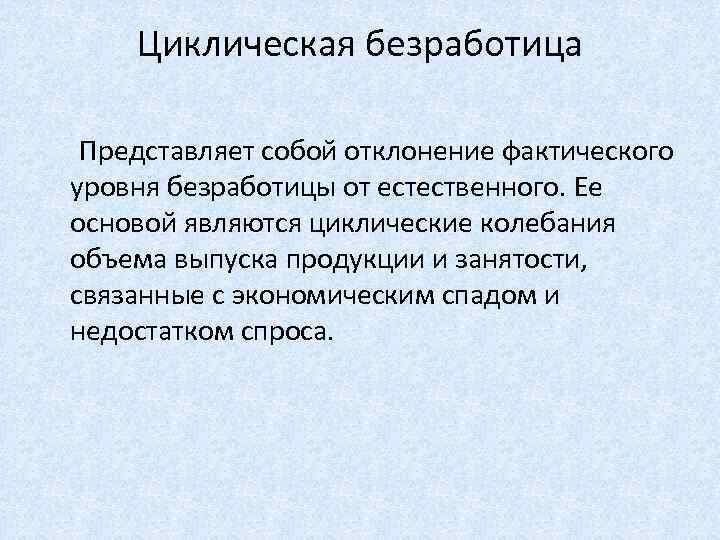 Циклическая безработица

Представляет собой отклонение фактического уровня безработицы от естественного. Ее основой являются циклические колебания объема выпуска продукции и занятости, связанные с экономическим спадом и недостатком спроса.